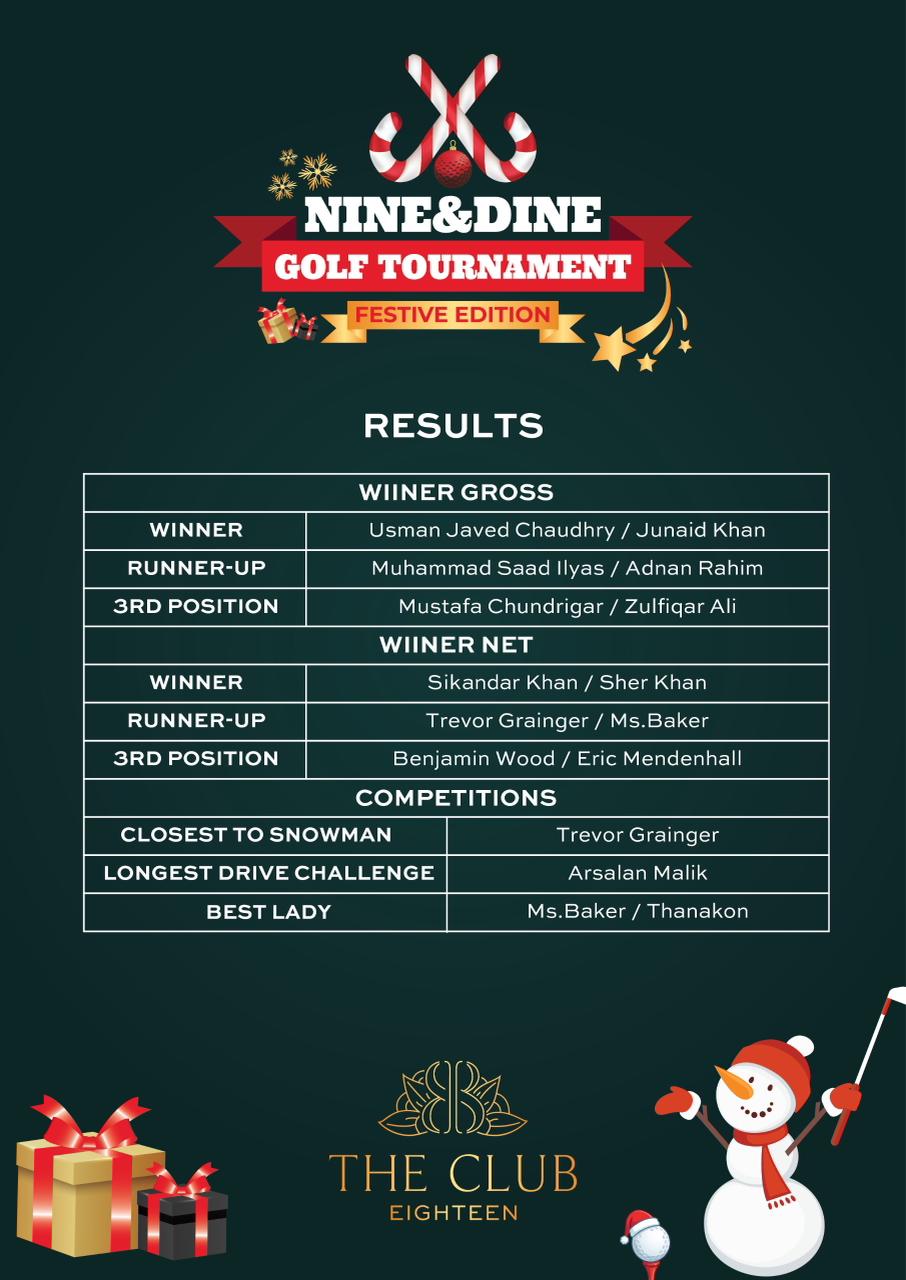 NINE&DINE
GOLF TOURNAMENT
FESTIVE EDITION

RESULTS

| WIINER GROSS | |
|---|---|
| WINNER | Usman Javed Chaudhry / Junaid Khan |
| RUNNER-UP | Muhammad Saad Ilyas / Adnan Rahim |
| 3RD POSITION | Mustafa Chundrigar / Zulfiqar Ali |
| WIINER NET | |
| WINNER | Sikandar Khan / Sher Khan |
| RUNNER-UP | Trevor Grainger / Ms.Baker |
| 3RD POSITION | Benjamin Wood / Eric Mendenhall |
| COMPETITIONS | |
| CLOSEST TO SNOWMAN | Trevor Grainger |
| LONGEST DRIVE CHALLENGE | Arsalan Malik |
| BEST LADY | Ms.Baker / Thanakon |

THE CLUB
EIGHTEEN